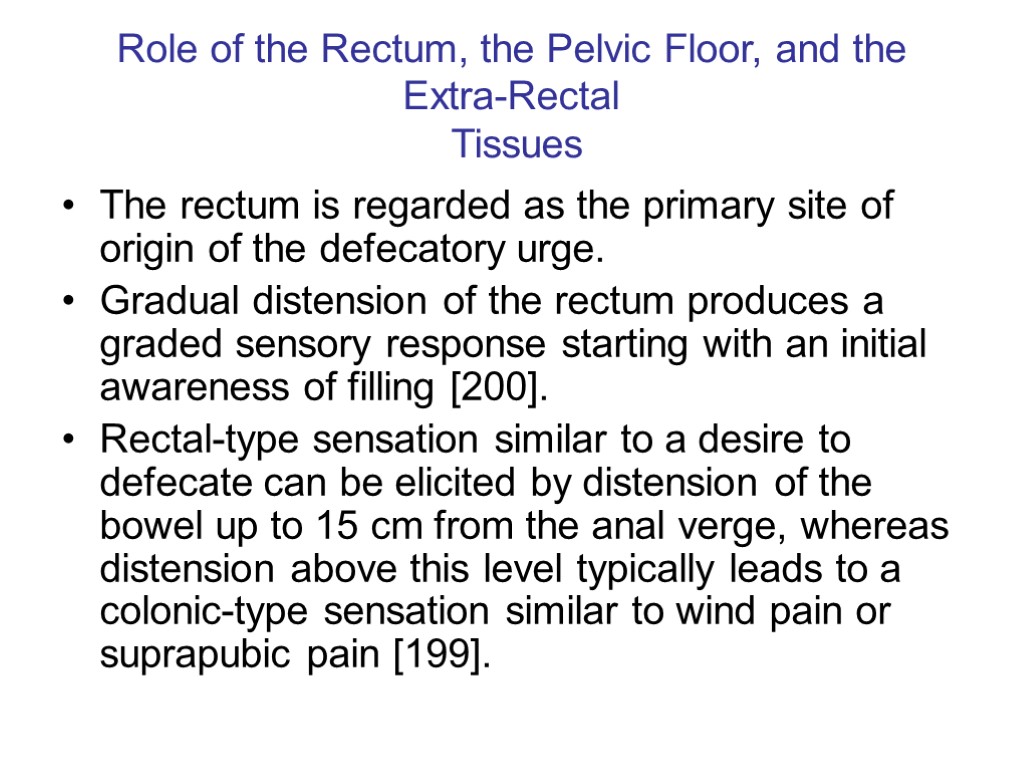 Role of the Rectum, the Pelvic Floor, and the Extra-Rectal Tissues

• The rectum is regarded as the primary site of origin of the defecatory urge.

• Gradual distension of the rectum produces a graded sensory response starting with an initial awareness of filling [200].

• Rectal-type sensation similar to a desire to defecate can be elicited by distension of the bowel up to 15 cm from the anal verge, whereas distension above this level typically leads to a colonic-type sensation similar to wind pain or suprapubic pain [199].